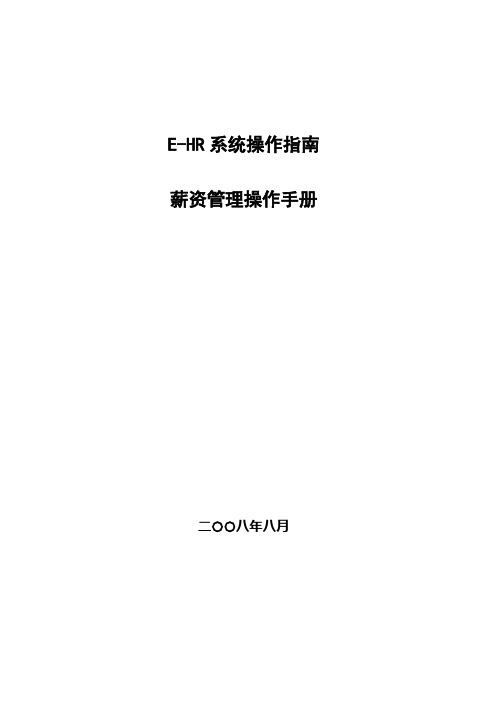 E-HR 系统操作指南

薪资管理操作手册

二〇〇八年八月